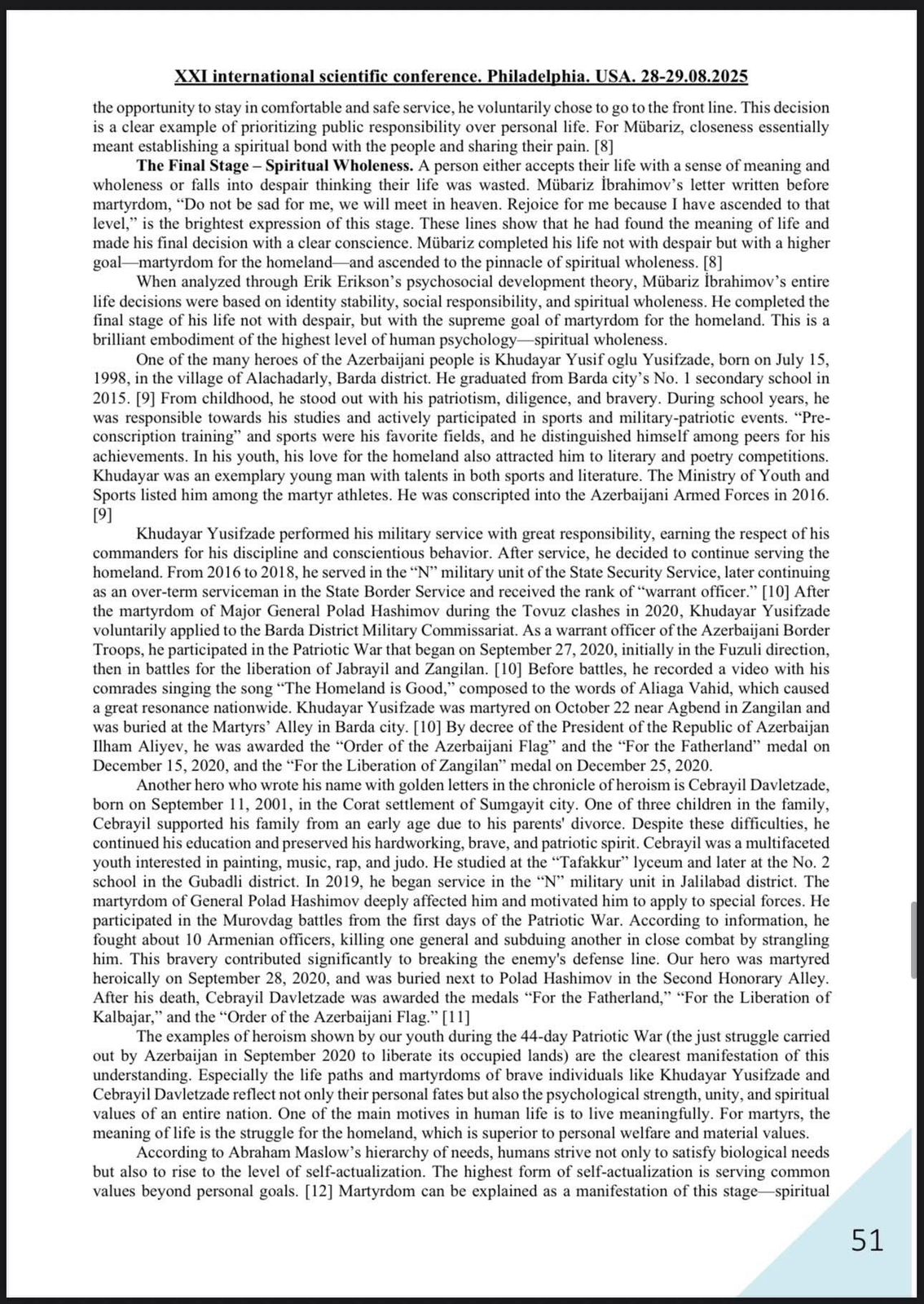 XXI international scientific conference. Philadelphia. USA. 28-29.08.2025

the opportunity to stay in comfortable and safe service, he voluntarily chose to go to the front line. This decision is a clear example of prioritizing public responsibility over personal life. For Mübariz, closeness essentially meant establishing a spiritual bond with the people and sharing their pain. [8]

The Final Stage – Spiritual Wholeness. A person either accepts their life with a sense of meaning and wholeness or falls into despair thinking their life was wasted. Mübariz İbrahimov's letter written before martyrdom, "Do not be sad for me, we will meet in heaven. Rejoice for me because I have ascended to that level," is the brightest expression of this stage. These lines show that he had found the meaning of life and made his final decision with a clear conscience. Mübariz completed his life not with despair but with a higher goal—martyrdom for the homeland—and ascended to the pinnacle of spiritual wholeness. [8]

When analyzed through Erik Erikson's psychosocial development theory, Mübariz İbrahimov's entire life decisions were based on identity stability, social responsibility, and spiritual wholeness. He completed the final stage of his life not with despair, but with the supreme goal of martyrdom for the homeland. This is a brilliant embodiment of the highest level of human psychology—spiritual wholeness.

One of the many heroes of the Azerbaijani people is Khudayar Yusif oglu Yusifzade, born on July 15, 1998, in the village of Alachadarly, Barda district. He graduated from Barda city's No. 1 secondary school in 2015. [9] From childhood, he stood out with his patriotism, diligence, and bravery. During school years, he was responsible towards his studies and actively participated in sports and military-patriotic events. "Pre-conscription training" and sports were his favorite fields, and he distinguished himself among peers for his achievements. In his youth, his love for the homeland also attracted him to literary and poetry competitions. Khudayar was an exemplary young man with talents in both sports and literature. The Ministry of Youth and Sports listed him among the martyr athletes. He was conscripted into the Azerbaijani Armed Forces in 2016. [9]

Khudayar Yusifzade performed his military service with great responsibility, earning the respect of his commanders for his discipline and conscientious behavior. After service, he decided to continue serving the homeland. From 2016 to 2018, he served in the "N" military unit of the State Security Service, later continuing as an over-term serviceman in the State Border Service and received the rank of "warrant officer." [10] After the martyrdom of Major General Polad Hashimov during the Tovuz clashes in 2020, Khudayar Yusifzade voluntarily applied to the Barda District Military Commissariat. As a warrant officer of the Azerbaijani Border Troops, he participated in the Patriotic War that began on September 27, 2020, initially in the Fuzuli direction, then in battles for the liberation of Jabrayil and Zangilan. [10] Before battles, he recorded a video with his comrades singing the song "The Homeland is Good," composed to the words of Aliaga Vahid, which caused a great resonance nationwide. Khudayar Yusifzade was martyred on October 22 near Agbend in Zangilan and was buried at the Martyrs' Alley in Barda city. [10] By decree of the President of the Republic of Azerbaijan Ilham Aliyev, he was awarded the "Order of the Azerbaijani Flag" and the "For the Fatherland" medal on December 15, 2020, and the "For the Liberation of Zangilan" medal on December 25, 2020.

Another hero who wrote his name with golden letters in the chronicle of heroism is Cebrayil Davletzade, born on September 11, 2001, in the Corat settlement of Sumgayit city. One of three children in the family, Cebrayil supported his family from an early age due to his parents' divorce. Despite these difficulties, he continued his education and preserved his hardworking, brave, and patriotic spirit. Cebrayil was a multifaceted youth interested in painting, music, rap, and judo. He studied at the "Tafakkur" lyceum and later at the No. 2 school in the Gubadli district. In 2019, he began service in the "N" military unit in Jalilabad district. The martyrdom of General Polad Hashimov deeply affected him and motivated him to apply to special forces. He participated in the Murovdag battles from the first days of the Patriotic War. According to information, he fought about 10 Armenian officers, killing one general and subduing another in close combat by strangling him. This bravery contributed significantly to breaking the enemy's defense line. Our hero was martyred heroically on September 28, 2020, and was buried next to Polad Hashimov in the Second Honorary Alley. After his death, Cebrayil Davletzade was awarded the medals "For the Fatherland," "For the Liberation of Kalbajar," and the "Order of the Azerbaijani Flag." [11]

The examples of heroism shown by our youth during the 44-day Patriotic War (the just struggle carried out by Azerbaijan in September 2020 to liberate its occupied lands) are the clearest manifestation of this understanding. Especially the life paths and martyrdoms of brave individuals like Khudayar Yusifzade and Cebrayil Davletzade reflect not only their personal fates but also the psychological strength, unity, and spiritual values of an entire nation. One of the main motives in human life is to live meaningfully. For martyrs, the meaning of life is the struggle for the homeland, which is superior to personal welfare and material values.

According to Abraham Maslow's hierarchy of needs, humans strive not only to satisfy biological needs but also to rise to the level of self-actualization. The highest form of self-actualization is serving common values beyond personal goals. [12] Martyrdom can be explained as a manifestation of this stage—spiritual

51